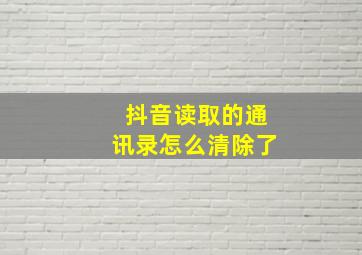 抖音读取的通讯录怎么清除了